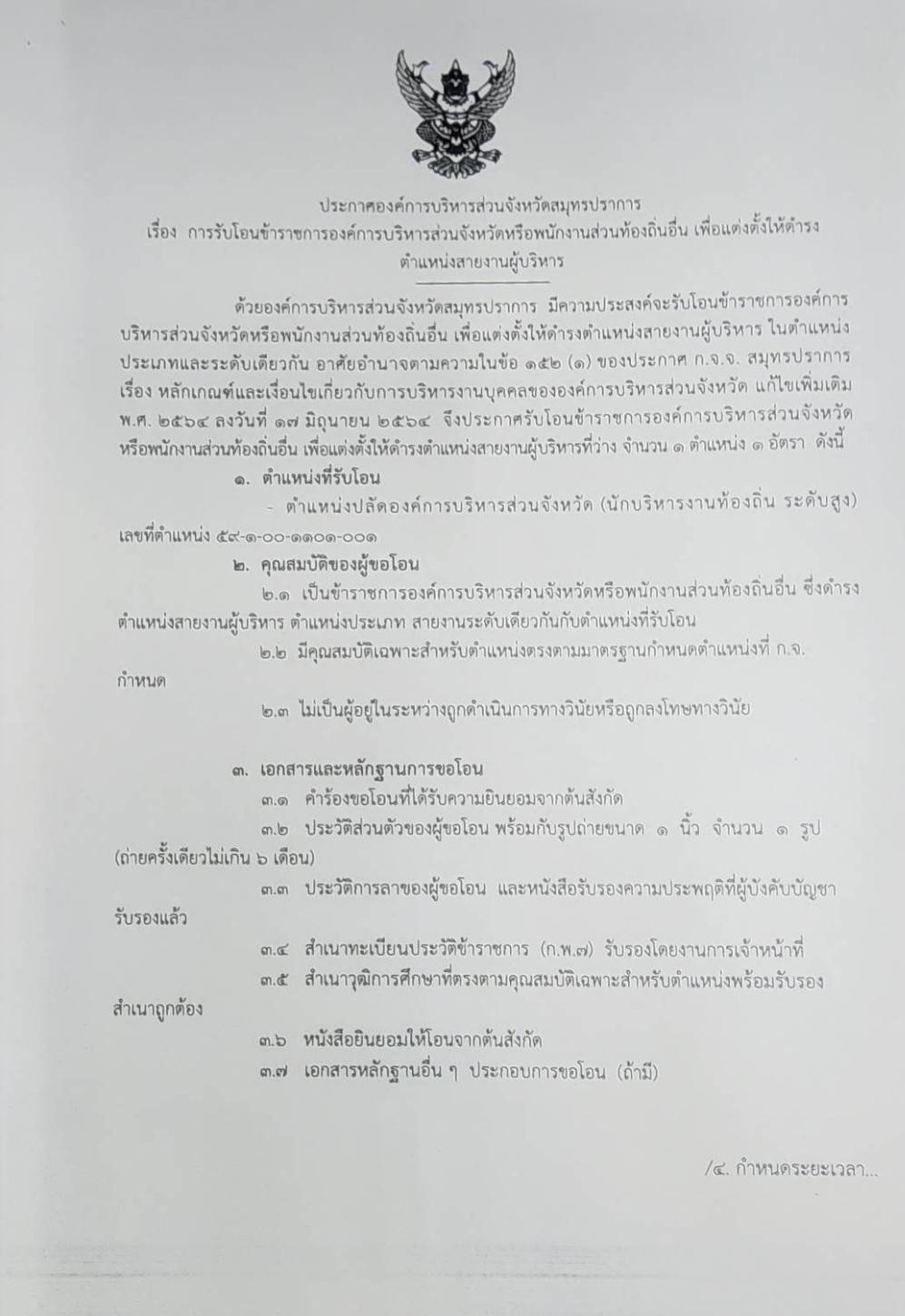 ประกาศองค์การบริหารส่วนจังหวัดสมุทรปราการ
เรื่อง การรับโอนข้าราชการองค์การบริหารส่วนจังหวัดหรือพนักงานส่วนท้องถิ่นอื่น เพื่อแต่งตั้งให้ดำรงตำแหน่งสายงานผู้บริหาร

ด้วยองค์การบริหารส่วนจังหวัดสมุทรปราการ มีความประสงค์จะรับโอนข้าราชการองค์การบริหารส่วนจังหวัดหรือพนักงานส่วนท้องถิ่นอื่น เพื่อแต่งตั้งให้ดำรงตำแหน่งสายงานผู้บริหาร ในตำแหน่งประเภทและระดับเดียวกัน อาศัยอำนาจตามความในข้อ ๑๕๒ (๑) ของประกาศ ก.จ.จ. สมุทรปราการ เรื่อง หลักเกณฑ์และเงื่อนไขเกี่ยวกับการบริหารงานบุคคลขององค์การบริหารส่วนจังหวัด แก้ไขเพิ่มเติม พ.ศ. ๒๕๖๔ ลงวันที่ ๑๗ มิถุนายน ๒๕๖๔ จึงประกาศรับโอนข้าราชการองค์การบริหารส่วนจังหวัดหรือพนักงานส่วนท้องถิ่นอื่น เพื่อแต่งตั้งให้ดำรงตำแหน่งสายงานผู้บริหารที่ว่าง จำนวน ๑ ตำแหน่ง ๑ อัตรา ดังนี้

๑. ตำแหน่งที่รับโอน
- ตำแหน่งปลัดองค์การบริหารส่วนจังหวัด (นักบริหารงานท้องถิ่น ระดับสูง) เลขที่ตำแหน่ง ๕๙-๑-๐๐-๑๑๐๑-๐๐๑

๒. คุณสมบัติของผู้ขอโอน
๒.๑ เป็นข้าราชการองค์การบริหารส่วนจังหวัดหรือพนักงานส่วนท้องถิ่นอื่น ซึ่งดำรงตำแหน่งสายงานผู้บริหาร ตำแหน่งประเภท สายงานระดับเดียวกันกับตำแหน่งที่รับโอน
๒.๒ มีคุณสมบัติเฉพาะสำหรับตำแหน่งตรงตามมาตรฐานกำหนดตำแหน่งที่ ก.จ. กำหนด
๒.๓ ไม่เป็นผู้อยู่ในระหว่างถูกดำเนินการทางวินัยหรือถูกลงโทษทางวินัย

๓. เอกสารและหลักฐานการขอโอน
๓.๑ คำร้องขอโอนที่ได้รับความยินยอมจากต้นสังกัด
๓.๒ ประวัติส่วนตัวของผู้ขอโอน พร้อมกับรูปถ่ายขนาด ๑ นิ้ว จำนวน ๑ รูป (ถ่ายครั้งเดียวไม่เกิน ๖ เดือน)
๓.๓ ประวัติการลาของผู้ขอโอน และหนังสือรับรองความประพฤติที่ผู้บังคับบัญชารับรองแล้ว
๓.๔ สำเนาทะเบียนประวัติข้าราชการ (ก.พ.๗) รับรองโดยงานการเจ้าหน้าที่
๓.๕ สำเนาวุฒิการศึกษาที่ตรงตามคุณสมบัติเฉพาะสำหรับตำแหน่งพร้อมรับรองสำเนาถูกต้อง
๓.๖ หนังสือยินยอมให้โอนจากต้นสังกัด
๓.๗ เอกสารหลักฐานอื่น ๆ ประกอบการขอโอน (ถ้ามี)

/๔. กำหนดระยะเวลา...